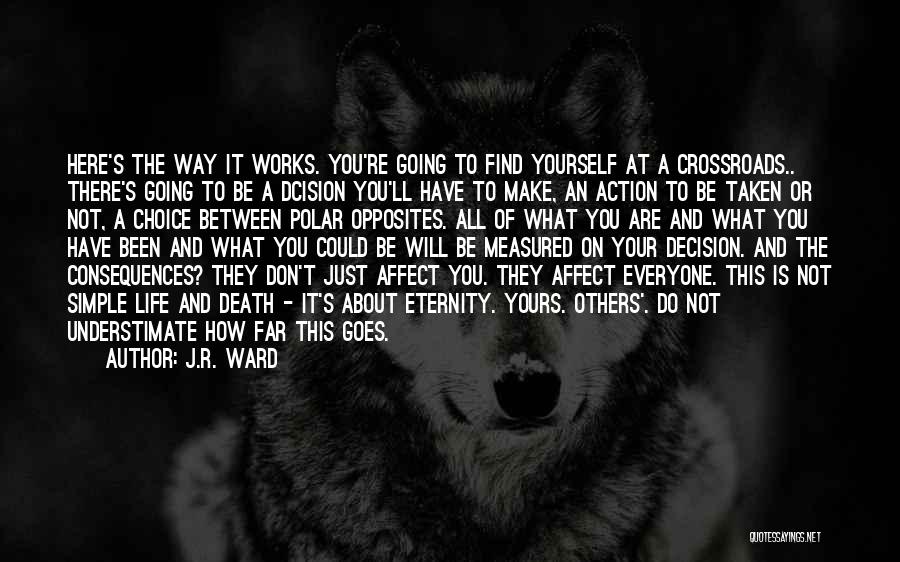 HERE'S THE WAY IT WORKS. YOU'RE GOING TO FIND YOURSELF AT A CROSSROADS.. THERE'S GOING TO BE A DCISION YOU'LL HAVE TO MAKE, AN ACTION TO BE TAKEN OR NOT, A CHOICE BETWEEN POLAR OPPOSITES. ALL OF WHAT YOU ARE AND WHAT YOU HAVE BEEN AND WHAT YOU COULD BE WILL BE MEASURED ON YOUR DECISION. AND THE CONSEQUENCES? THEY DON'T JUST AFFECT YOU. THEY AFFECT EVERYONE. THIS IS NOT SIMPLE LIFE AND DEATH - IT'S ABOUT ETERNITY. YOURS. OTHERS'. DO NOT UNDERSTIMATE HOW FAR THIS GOES.

AUTHOR: J.R. WARD

QUOTESSAYINGS.NET